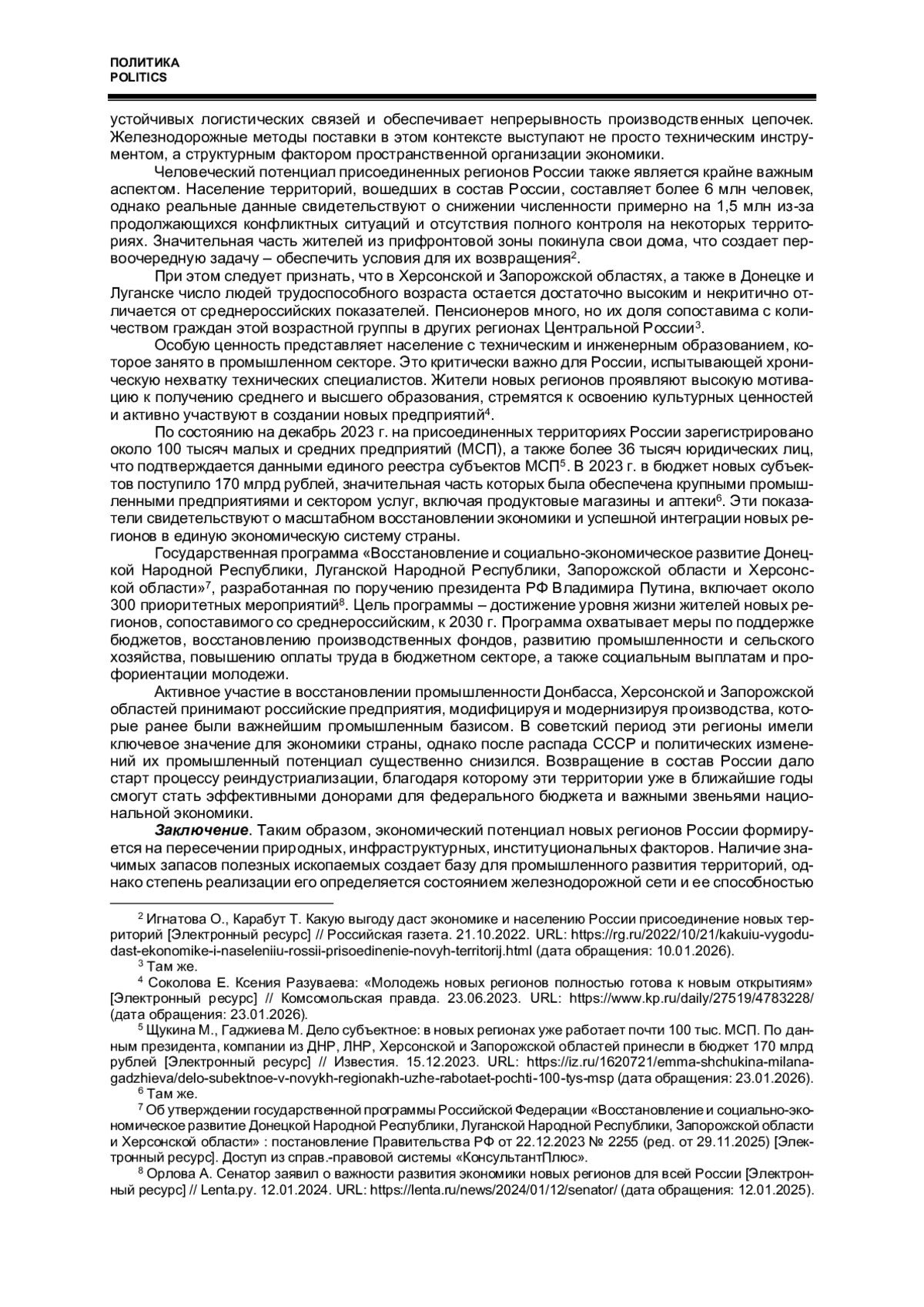 ПОЛИТИКА
POLITICS

устойчивых логистических связей и обеспечивает непрерывность производственных цепочек. Железнодорожные методы поставки в этом контексте выступают не просто техническим инструментом, а структурным фактором пространственной организации экономики.

Человеческий потенциал присоединенных регионов России также является крайне важным аспектом. Население территорий, вошедших в состав России, составляет более 6 млн человек, однако реальные данные свидетельствуют о снижении численности примерно на 1,5 млн из-за продолжающихся конфликтных ситуаций и отсутствия полного контроля на некоторых территориях. Значительная часть жителей из прифронтовой зоны покинула свои дома, что создает первоочередную задачу – обеспечить условия для их возвращения$^2$.

При этом следует признать, что в Херсонской и Запорожской областях, а также в Донецке и Луганске число людей трудоспособного возраста остается достаточно высоким и некритично отличается от среднероссийских показателей. Пенсионеров много, но их доля сопоставима с количеством граждан этой возрастной группы в других регионах Центральной России$^3$.

Особую ценность представляет население с техническим и инженерным образованием, которое занято в промышленном секторе. Это критически важно для России, испытывающей хроническую нехватку технических специалистов. Жители новых регионов проявляют высокую мотивацию к получению среднего и высшего образования, стремятся к освоению культурных ценностей и активно участвуют в создании новых предприятий$^4$.

По состоянию на декабрь 2023 г. на присоединенных территориях России зарегистрировано около 100 тысяч малых и средних предприятий (МСП), а также более 36 тысяч юридических лиц, что подтверждается данными единого реестра субъектов МСП$^5$. В 2023 г. в бюджет новых субъектов поступило 170 млрд рублей, значительная часть которых была обеспечена крупными промышленными предприятиями и сектором услуг, включая продуктовые магазины и аптеки$^6$. Эти показатели свидетельствуют о масштабном восстановлении экономики и успешной интеграции новых регионов в единую экономическую систему страны.

Государственная программа «Восстановление и социально-экономическое развитие Донецкой Народной Республики, Луганской Народной Республики, Запорожской области и Херсонской области»$^7$, разработанная по поручению президента РФ Владимира Путина, включает около 300 приоритетных мероприятий$^8$. Цель программы – достижение уровня жизни жителей новых регионов, сопоставимого со среднероссийским, к 2030 г. Программа охватывает меры по поддержке бюджетов, восстановлению производственных фондов, развитию промышленности и сельского хозяйства, повышению оплаты труда в бюджетном секторе, а также социальным выплатам и профориентации молодежи.

Активное участие в восстановлении промышленности Донбасса, Херсонской и Запорожской областей принимают российские предприятия, модифицируя и модернизируя производства, которые ранее были важнейшим промышленным базисом. В советский период эти регионы имели ключевое значение для экономики страны, однако после распада СССР и политических изменений их промышленный потенциал существенно снизился. Возвращение в состав России дало старт процессу реиндустриализации, благодаря которому эти территории уже в ближайшие годы смогут стать эффективными донорами для федерального бюджета и важными звеньями национальной экономики.

Заключение. Таким образом, экономический потенциал новых регионов России формируется на пересечении природных, инфраструктурных, институциональных факторов. Наличие значимых запасов полезных ископаемых создает базу для промышленного развития территорий, однако степень реализации его определяется состоянием железнодорожной сети и ее способностью

$^2$ Игнатова О., Карабут Т. Какую выгоду даст экономике и населению России присоединение новых территорий [Электронный ресурс] // Российская газета. 21.10.2022. URL: https://rg.ru/2022/10/21/kakuiu-vygodu-dast-ekonomike-i-naseleniiu-rossii-prisoedinenie-novyh-territorij.html (дата обращения: 10.01.2026).
$^3$ Там же.
$^4$ Соколова Е. Ксения Разуваева: «Молодежь новых регионов полностью готова к новым открытиям» [Электронный ресурс] // Комсомольская правда. 23.06.2023. URL: https://www.kp.ru/daily/27519/4783228/ (дата обращения: 23.01.2026).
$^5$ Щукина М., Гаджиева М. Дело субъектное: в новых регионах уже работает почти 100 тыс. МСП. По данным президента, компании из ДНР, ЛНР, Херсонской и Запорожской областей принесли в бюджет 170 млрд рублей [Электронный ресурс] // Известия. 15.12.2023. URL: https://iz.ru/1620721/emma-shchukina-milana-gadzhieva/delo-subektnoe-v-novykh-regionakh-uzhe-rabotaet-pochti-100-tys-msp (дата обращения: 23.01.2026).
$^6$ Там же.
$^7$ Об утверждении государственной программы Российской Федерации «Восстановление и социально-экономическое развитие Донецкой Народной Республики, Луганской Народной Республики, Запорожской области и Херсонской области» : постановление Правительства РФ от 22.12.2023 № 2255 (ред. от 29.11.2025) [Электронный ресурс]. Доступ из справ.-правовой системы «КонсультантПлюс».
$^8$ Орлова А. Сенатор заявил о важности развития экономики новых регионов для всей России [Электронный ресурс] // Lenta.ру. 12.01.2024. URL: https://lenta.ru/news/2024/01/12/senator/ (дата обращения: 12.01.2025).